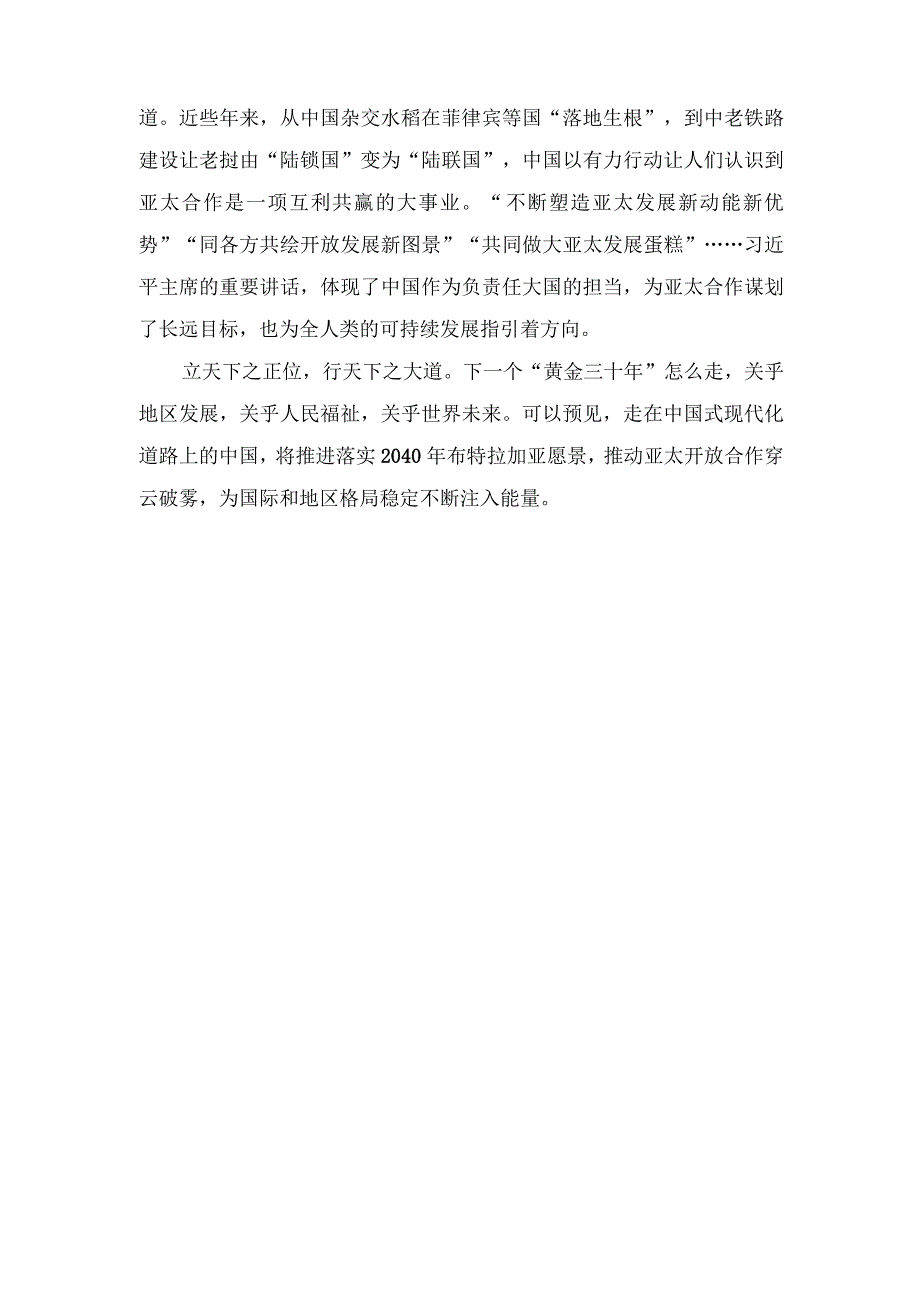 道。近些年来，从中国杂交水稻在菲律宾等国“落地生根”，到中老铁路建设让老挝由“陆锁国”变为“陆联国”，中国以有力行动让人们认识到亚太合作是一项互利共赢的大事业。“不断塑造亚太发展新动能新优势”“同各方共绘开放发展新图景”“共同做大亚太发展蛋糕”……习近平主席的重要讲话，体现了中国作为负责任大国的担当，为亚太合作谋划了长远目标，也为全人类的可持续发展指引着方向。

立天下之正位，行天下之大道。下一个“黄金三十年”怎么走，关乎地区发展，关乎人民福祉，关乎世界未来。可以预见，走在中国式现代化道路上的中国，将推进落实2040年布特拉加亚愿景，推动亚太开放合作穿云破雾，为国际和地区格局稳定不断注入能量。